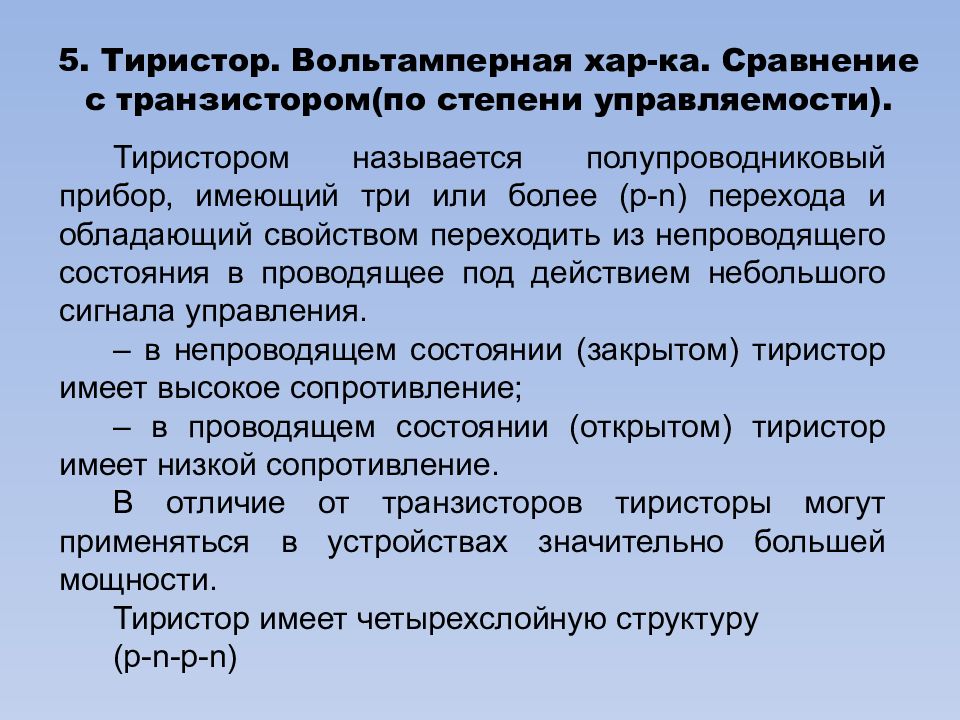 5. Тиристор. Вольтамперная хар-ка. Сравнение с транзистором(по степени управляемости).

Тиристором называется полупроводниковый прибор, имеющий три или более (p-n) перехода и обладающий свойством переходить из непроводящего состояния в проводящее под действием небольшого сигнала управления.

– в непроводящем состоянии (закрытом) тиристор имеет высокое сопротивление;

– в проводящем состоянии (открытом) тиристор имеет низкой сопротивление.

В отличие от транзисторов тиристоры могут применяться в устройствах значительно большей мощности.

Тиристор имеет четырехслойную структуру (p-n-p-n)